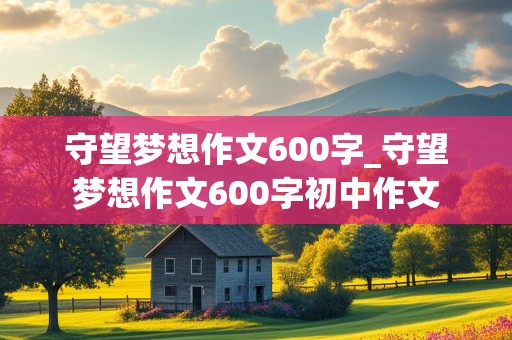 守望梦想作文600字_守望梦想作文600字初中作文